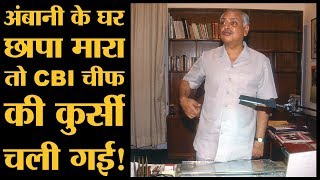 अंबानी के घर छापा मारा तो CBI चीफ की कुर्सी चली गई!